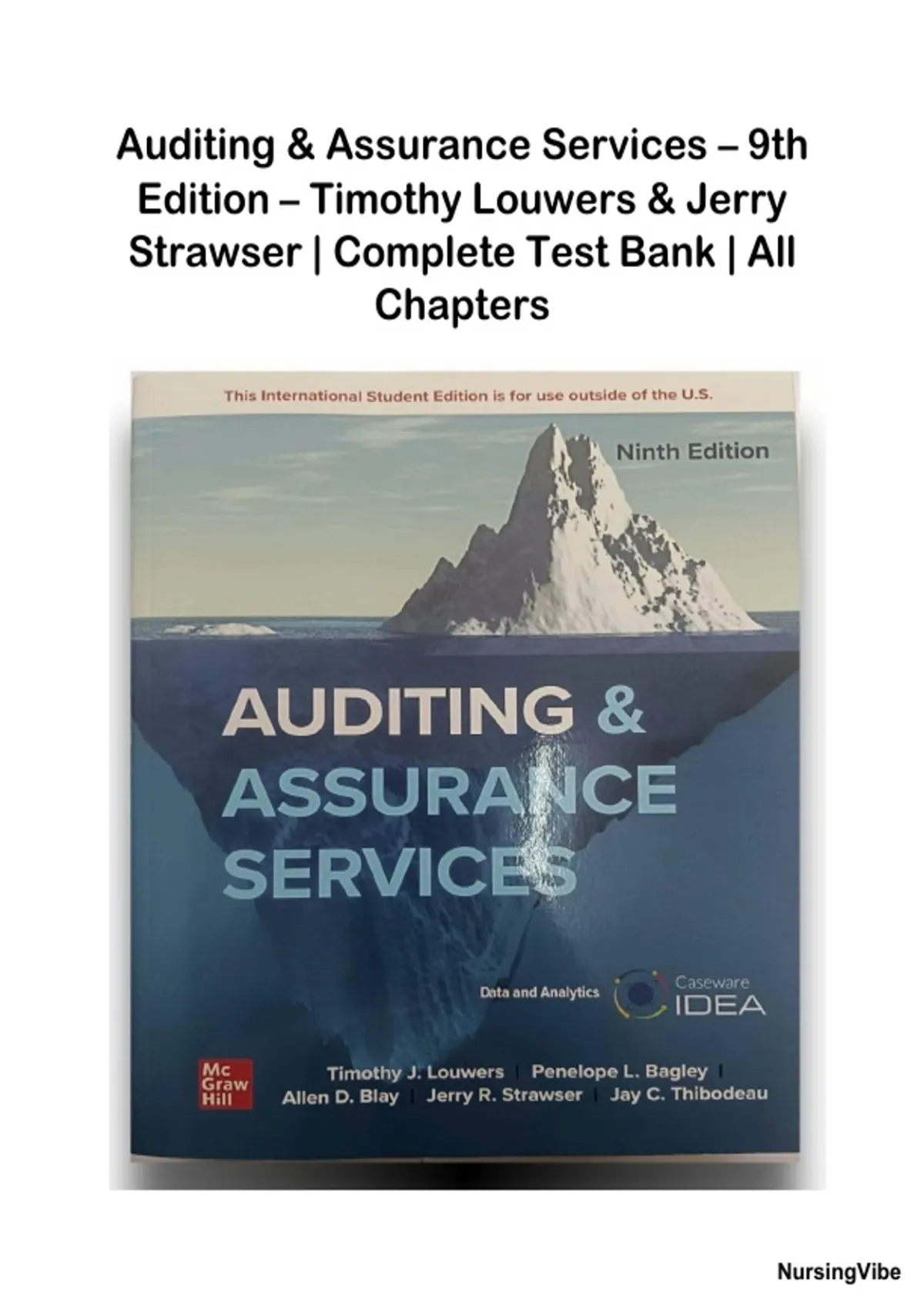 Auditing & Assurance Services – 9th Edition – Timothy Louwers & Jerry Strawser | Complete Test Bank | All Chapters

This International Student Edition is for use outside of the U.S.

Ninth Edition

AUDITING & ASSURANCE SERVICES

Data and Analytics

Caseware IDEA

Mc Graw Hill

Timothy J. Louwers | Penelope L. Bagley | Allen D. Blay | Jerry R. Strawser | Jay C. Thibodeau

NursingVibe